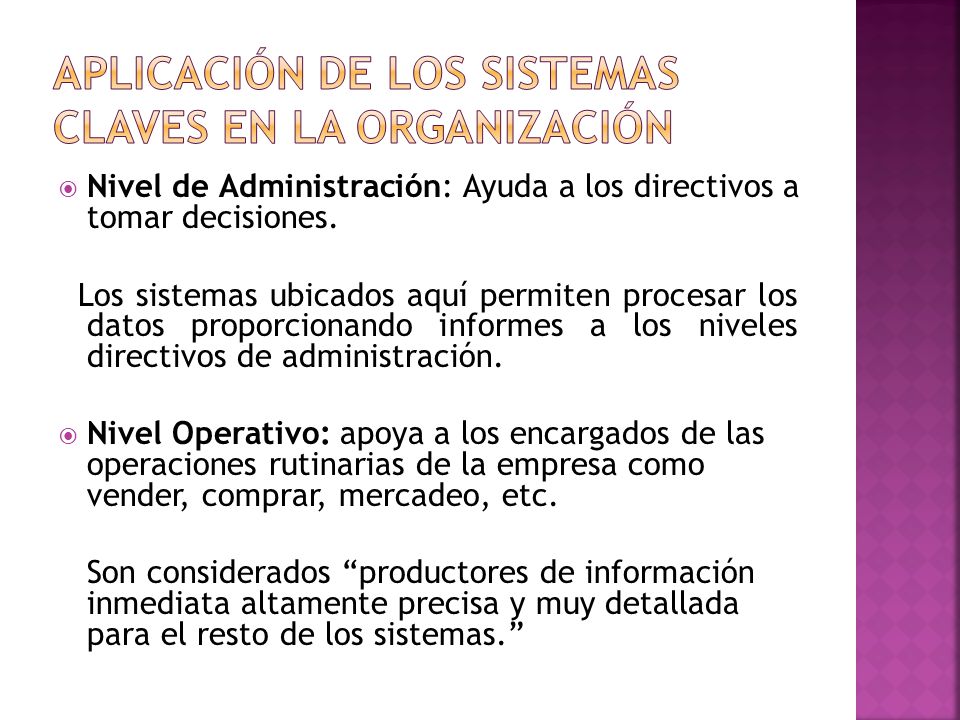 APLICACIÓN DE LOS SISTEMAS CLAVES EN LA ORGANIZACIÓN

Nivel de Administración: Ayuda a los directivos a tomar decisiones.

Los sistemas ubicados aquí permiten procesar los datos proporcionando informes a los niveles directivos de administración.

Nivel Operativo: apoya a los encargados de las operaciones rutinarias de la empresa como vender, comprar, mercadeo, etc.

Son considerados “productores de información inmediata altamente precisa y muy detallada para el resto de los sistemas.”